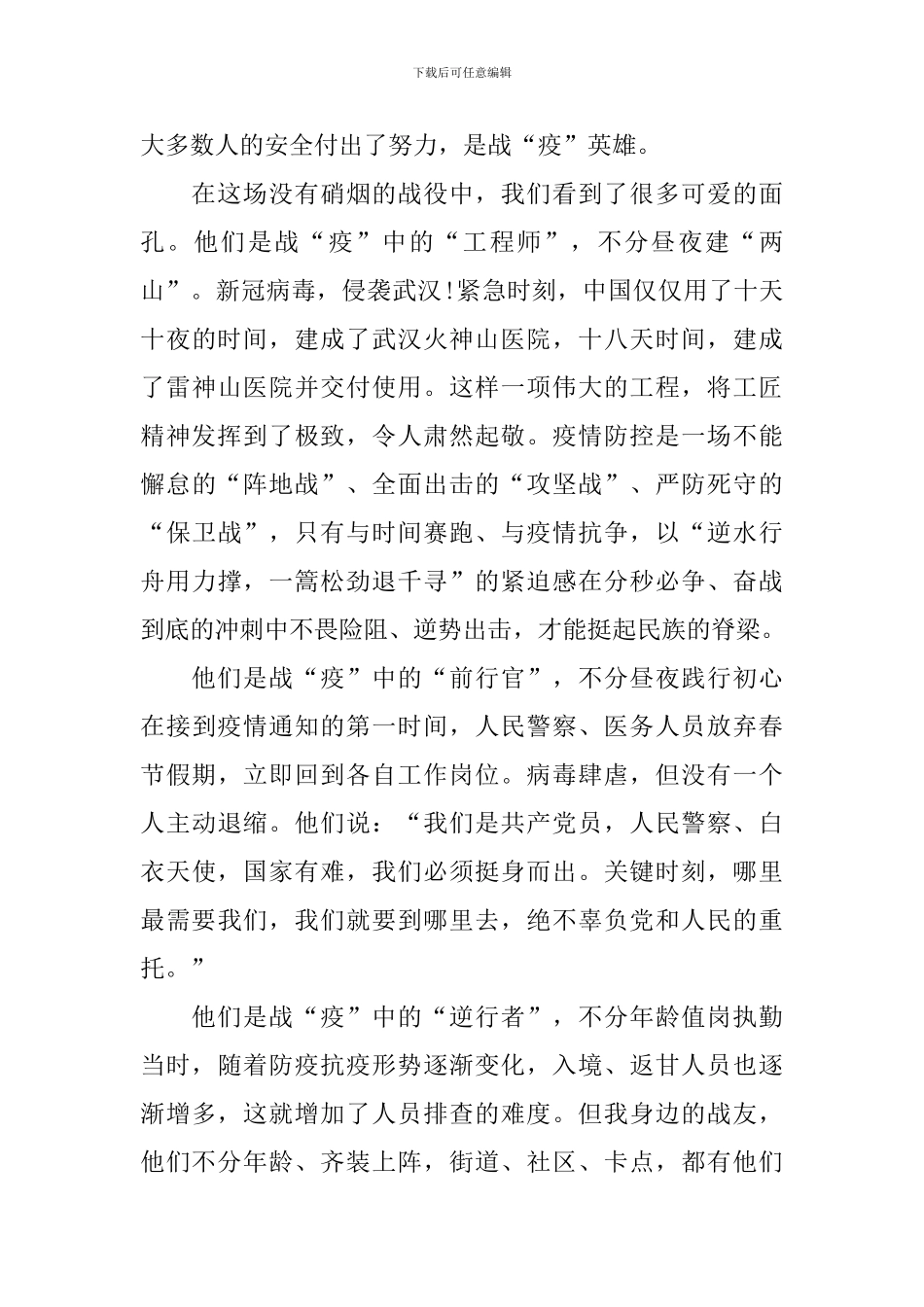 下载后可任意编辑

大多数人的安全付出了努力，是战“疫”英雄。

在这场没有硝烟的战役中，我们看到了很多可爱的面孔。他们是战“疫”中的“工程师”，不分昼夜建“两山”。新冠病毒，侵袭武汉!紧急时刻，中国仅仅用了十天十夜的时间，建成了武汉火神山医院，十八天时间，建成了雷神山医院并交付使用。这样一项伟大的工程，将工匠精神发挥到了极致，令人肃然起敬。疫情防控是一场不能懈怠的“阵地战”、全面出击的“攻坚战”、严防死守的“保卫战”，只有与时间赛跑、与疫情抗争，以“逆水行舟用力撑，一篙松劲退千寻”的紧迫感在分秒必争、奋战到底的冲刺中不畏险阻、逆势出击，才能挺起民族的脊梁。

他们是战“疫”中的“前行官”，不分昼夜践行初心在接到疫情通知的第一时间，人民警察、医务人员放弃春节假期，立即回到各自工作岗位。病毒肆虐，但没有一个人主动退缩。他们说：“我们是共产党员，人民警察、白衣天使，国家有难，我们必须挺身而出。关键时刻，哪里最需要我们，我们就要到哪里去，绝不辜负党和人民的重托。”

他们是战“疫”中的“逆行者”，不分年龄值岗执勤当时，随着防疫抗疫形势逐渐变化，入境、返甘人员也逐渐增多，这就增加了人员排查的难度。但我身边的战友，他们不分年龄、齐装上阵，街道、社区、卡点，都有他们